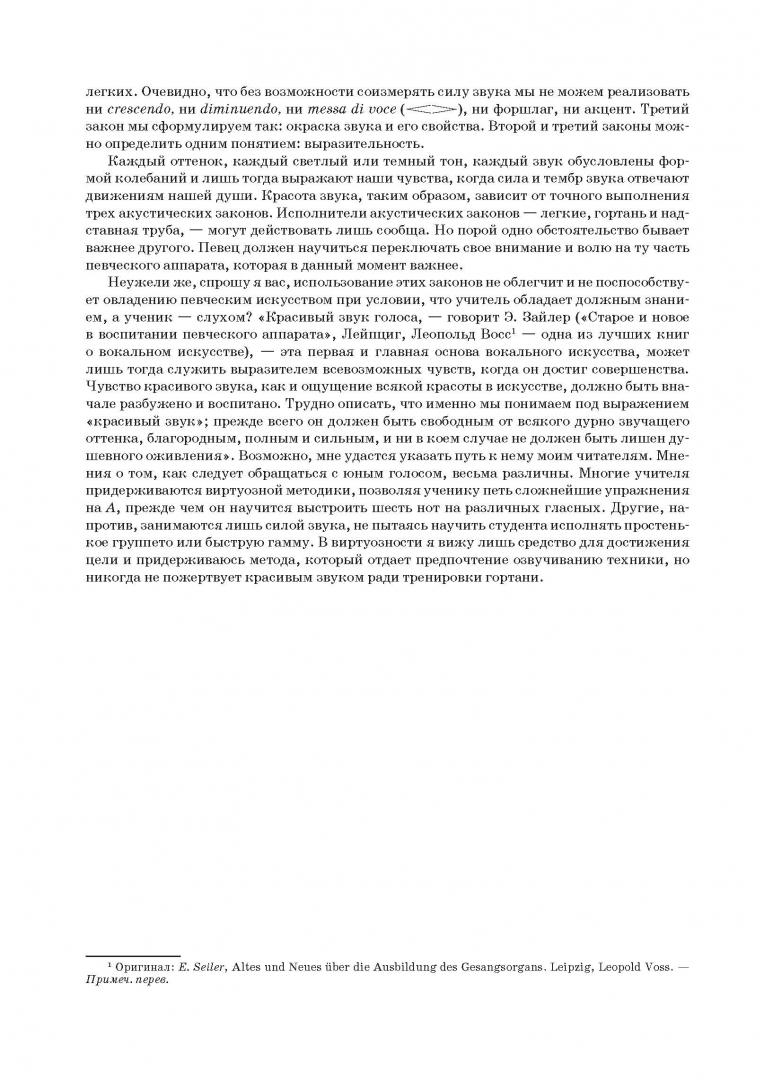 легких. Очевидно, что без возможности соизмерять силу звука мы не можем реализовать ни crescendo, ни diminuendo, ни messa di voce (<>), ни форшлаг, ни акцент. Третий закон мы сформулируем так: окраска звука и его свойства. Второй и третий законы можно определить одним понятием: выразительность.

Каждый оттенок, каждый светлый или темный тон, каждый звук обусловлены формой колебаний и лишь тогда выражают наши чувства, когда сила и тембр звука отвечают движениям нашей души. Красота звука, таким образом, зависит от точного выполнения трех акустических законов. Исполнители акустических законов — легкие, гортань и надставная труба, — могут действовать лишь сообща. Но порой одно обстоятельство бывает важнее другого. Певец должен научиться переключать свое внимание и волю на ту часть певческого аппарата, которая в данный момент важнее.

Неужели же, спрошу я вас, использование этих законов не облегчит и не поспособствует овладению певческим искусством при условии, что учитель обладает должным знанием, а ученик — слухом? «Красивый звук голоса, — говорит Э. Зайлер («Старое и новое в воспитании певческого аппарата», Лейпциг, Леопольд Восс$^1$ — одна из лучших книг о вокальном искусстве), — эта первая и главная основа вокального искусства, может лишь тогда служить выразителем всевозможных чувств, когда он достиг совершенства. Чувство красивого звука, как и ощущение всякой красоты в искусстве, должно быть вначале разбужено и воспитано. Трудно описать, что именно мы понимаем под выражением «красивый звук»; прежде всего он должен быть свободным от всякого дурно звучащего оттенка, благородным, полным и сильным, и ни в коем случае не должен быть лишен душевного оживления». Возможно, мне удастся указать путь к нему моим читателям. Мнения о том, как следует обращаться с юным голосом, весьма различны. Многие учителя придерживаются виртуозной методики, позволяя ученику петь сложнейшие упражнения на А, прежде чем он научится выстроить шесть нот на различных гласных. Другие, напротив, занимаются лишь силой звука, не пытаясь научить студента исполнять простенькое группето или быструю гамму. В виртуозности я вижу лишь средство для достижения цели и придерживаюсь метода, который отдает предпочтение озвучиванию техники, но никогда не пожертвует красивым звуком ради тренировки гортани.

$^1$ Оригинал: E. Seiler, Altes und Neues über die Ausbildung des Gesangsorgans. Leipzig, Leopold Voss. — Примеч. перев.